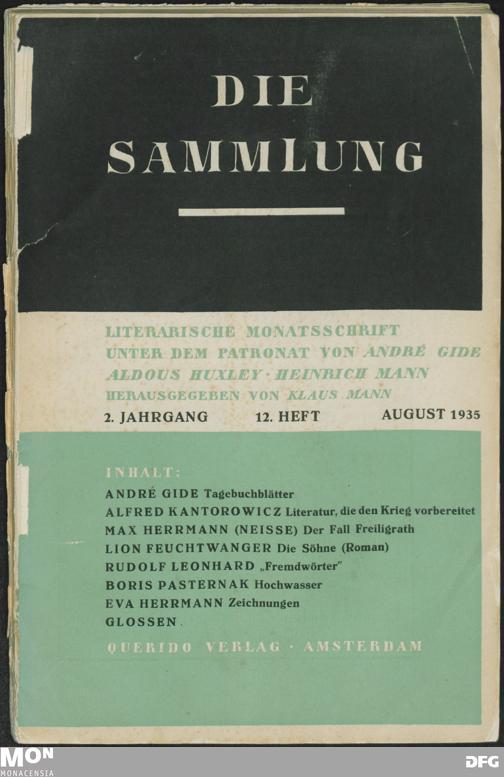 DIE SAMMLUNG

LITERARISCHE MONATSSCHRIFT
UNTER DEM PATRONAT VON ANDRÉ GIDE
ALDOUS HUXLEY · HEINRICH MANN
HERAUSGEGEBEN VON KLAUS MANN

2. JAHRGANG 12. HEFT AUGUST 1935

INHALT:
ANDRÉ GIDE Tagebuchblätter
ALFRED KANTOROWICZ Literatur, die den Krieg vorbereitet
MAX HERRMANN (NEISSE) Der Fall Freiligrath
LION FEUCHTWANGER Die Söhne (Roman)
RUDOLF LEONHARD „Fremdwörter"
BORIS PASTERNAK Hochwasser
EVA HERRMANN Zeichnungen
GLOSSEN

QUERIDO VERLAG · AMSTERDAM

MON
MONACENSIA

DFG